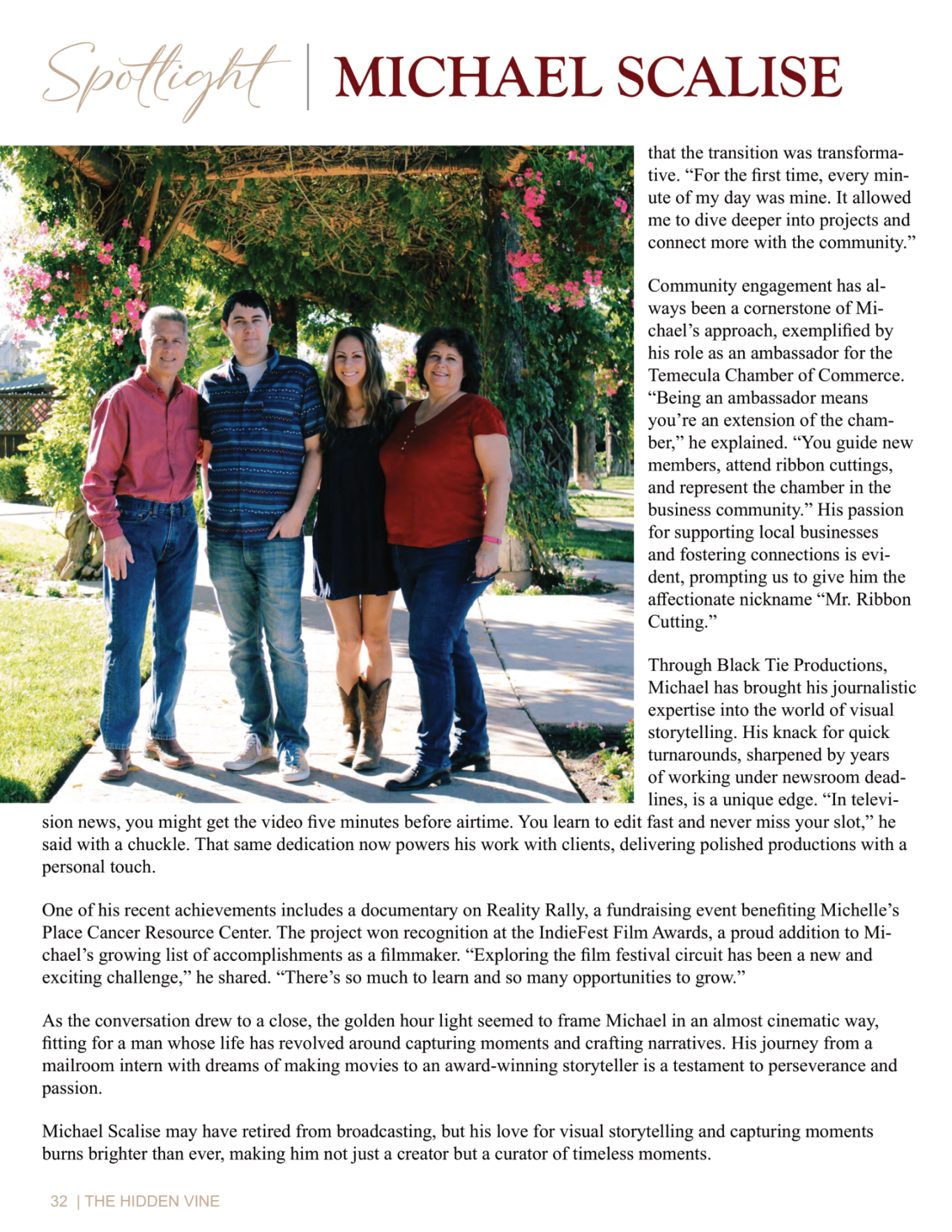 Spotlight | MICHAEL SCALISE

that the transition was transformative. “For the first time, every minute of my day was mine. It allowed me to dive deeper into projects and connect more with the community.”

Community engagement has always been a cornerstone of Michael’s approach, exemplified by his role as an ambassador for the Temecula Chamber of Commerce. “Being an ambassador means you’re an extension of the chamber,” he explained. “You guide new members, attend ribbon cuttings, and represent the chamber in the business community.” His passion for supporting local businesses and fostering connections is evident, prompting us to give him the affectionate nickname “Mr. Ribbon Cutting.”

Through Black Tie Productions, Michael has brought his journalistic expertise into the world of visual storytelling. His knack for quick turnarounds, sharpened by years of working under newsroom deadlines, is a unique edge. “In television news, you might get the video five minutes before airtime. You learn to edit fast and never miss your slot,” he said with a chuckle. That same dedication now powers his work with clients, delivering polished productions with a personal touch.

One of his recent achievements includes a documentary on Reality Rally, a fundraising event benefiting Michelle’s Place Cancer Resource Center. The project won recognition at the IndieFest Film Awards, a proud addition to Michael’s growing list of accomplishments as a filmmaker. “Exploring the film festival circuit has been a new and exciting challenge,” he shared. “There’s so much to learn and so many opportunities to grow.”

As the conversation drew to a close, the golden hour light seemed to frame Michael in an almost cinematic way, fitting for a man whose life has revolved around capturing moments and crafting narratives. His journey from a mailroom intern with dreams of making movies to an award-winning storyteller is a testament to perseverance and passion.

Michael Scalise may have retired from broadcasting, but his love for visual storytelling and capturing moments burns brighter than ever, making him not just a creator but a curator of timeless moments.

32 | THE HIDDEN VINE